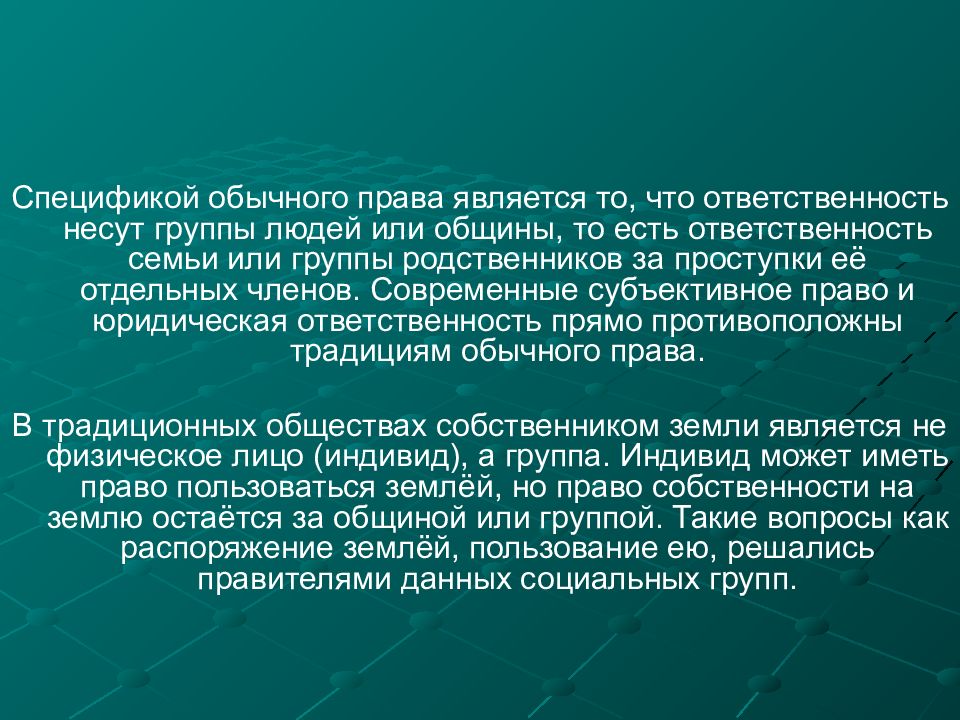 Спецификой обычного права является то, что ответственность несут группы людей или общины, то есть ответственность семьи или группы родственников за проступки её отдельных членов. Современные субъективное право и юридическая ответственность прямо противоположны традициям обычного права.

В традиционных обществах собственником земли является не физическое лицо (индивид), а группа. Индивид может иметь право пользоваться землёй, но право собственности на землю остаётся за общиной или группой. Такие вопросы как распоряжение землёй, пользование ею, решались правителями данных социальных групп.